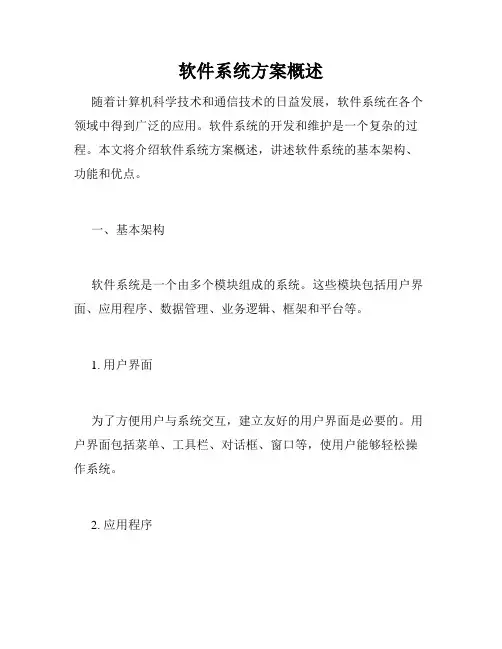 软件系统方案概述

随着计算机科学技术和通信技术的日益发展，软件系统在各个领域中得到广泛的应用。软件系统的开发和维护是一个复杂的过程。本文将介绍软件系统方案概述，讲述软件系统的基本架构、功能和优点。

一、基本架构

软件系统是一个由多个模块组成的系统。这些模块包括用户界面、应用程序、数据管理、业务逻辑、框架和平台等。

1. 用户界面

为了方便用户与系统交互，建立友好的用户界面是必要的。用户界面包括菜单、工具栏、对话框、窗口等，使用户能够轻松操作系统。

2. 应用程序